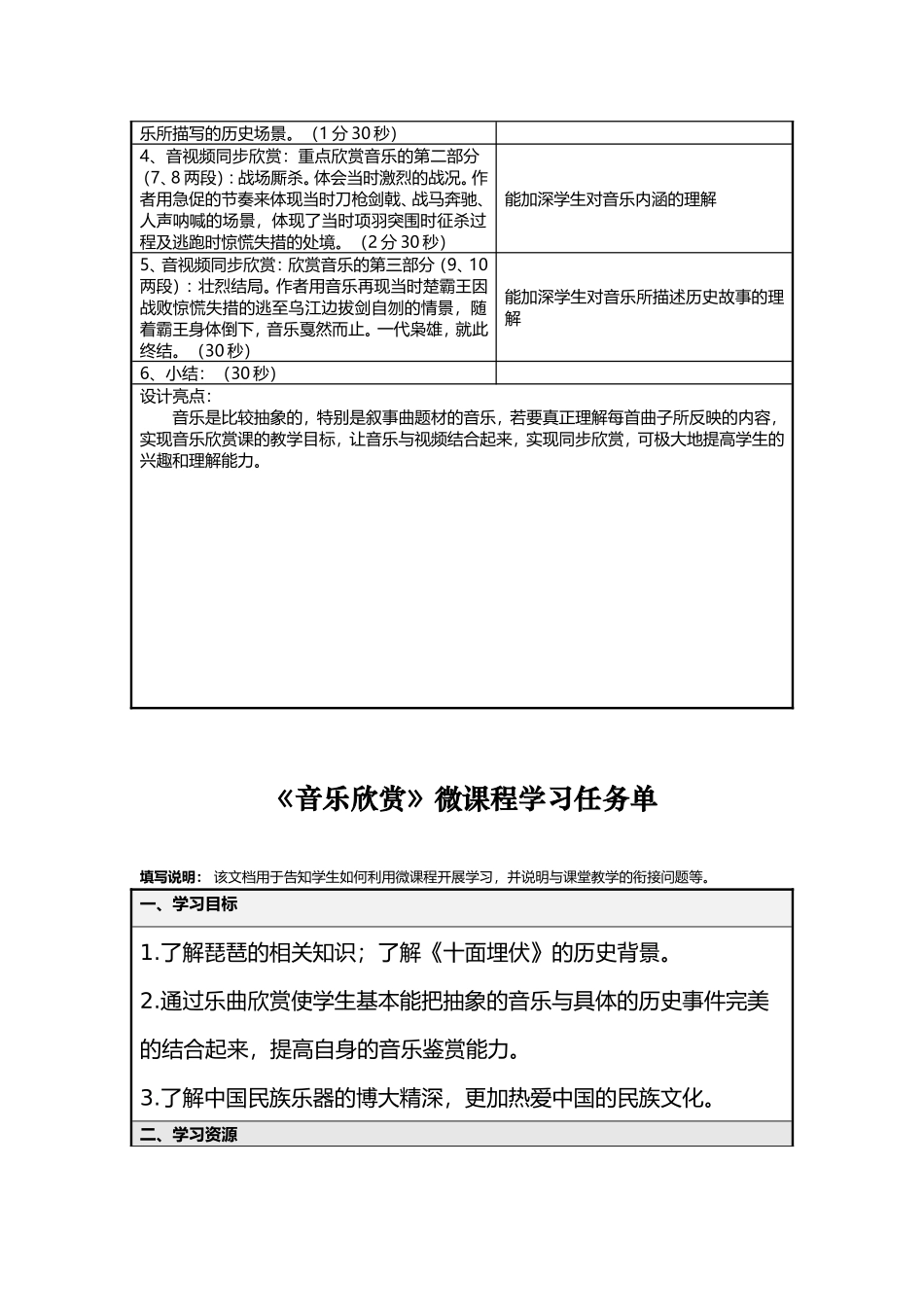 | 乐所描写的历史场景。（1分30秒） | |
|---|---|
| 4、音视频同步欣赏：重点欣赏音乐的第二部分（7、8两段）：战场厮杀。体会当时激烈的战况。作者用急促的节奏来体现当时刀枪剑戟、战马奔驰、人声呐喊的场景，体现了当时项羽突围时征杀过程及逃跑时惊慌失措的处境。（2分30秒） | 能加深学生对音乐内涵的理解 |
| 5、音视频同步欣赏：欣赏音乐的第三部分（9、10两段）：壮烈结局。作者用音乐再现当时楚霸王因战败惊慌失措的逃至乌江边拔剑自刎的情景，随着霸王身体倒下，音乐戛然而止。一代枭雄，就此终结。（30秒） | 能加深学生对音乐所描述历史故事的理解 |
| 6、小结：（30秒） | |

设计亮点：
音乐是比较抽象的，特别是叙事曲题材的音乐，若要真正理解每首曲子所反映的内容，实现音乐欣赏课的教学目标，让音乐与视频结合起来，实现同步欣赏，可极大地提高学生的兴趣和理解能力。

《音乐欣赏》微课程学习任务单

填写说明：该文档用于告知学生如何利用微课程开展学习，并说明与课堂教学的衔接问题等。

一、学习目标

1.了解琵琶的相关知识；了解《十面埋伏》的历史背景。

2.通过乐曲欣赏使学生基本能把抽象的音乐与具体的历史事件完美的结合起来，提高自身的音乐鉴赏能力。

3.了解中国民族乐器的博大精深，更加热爱中国的民族文化。

二、学习资源